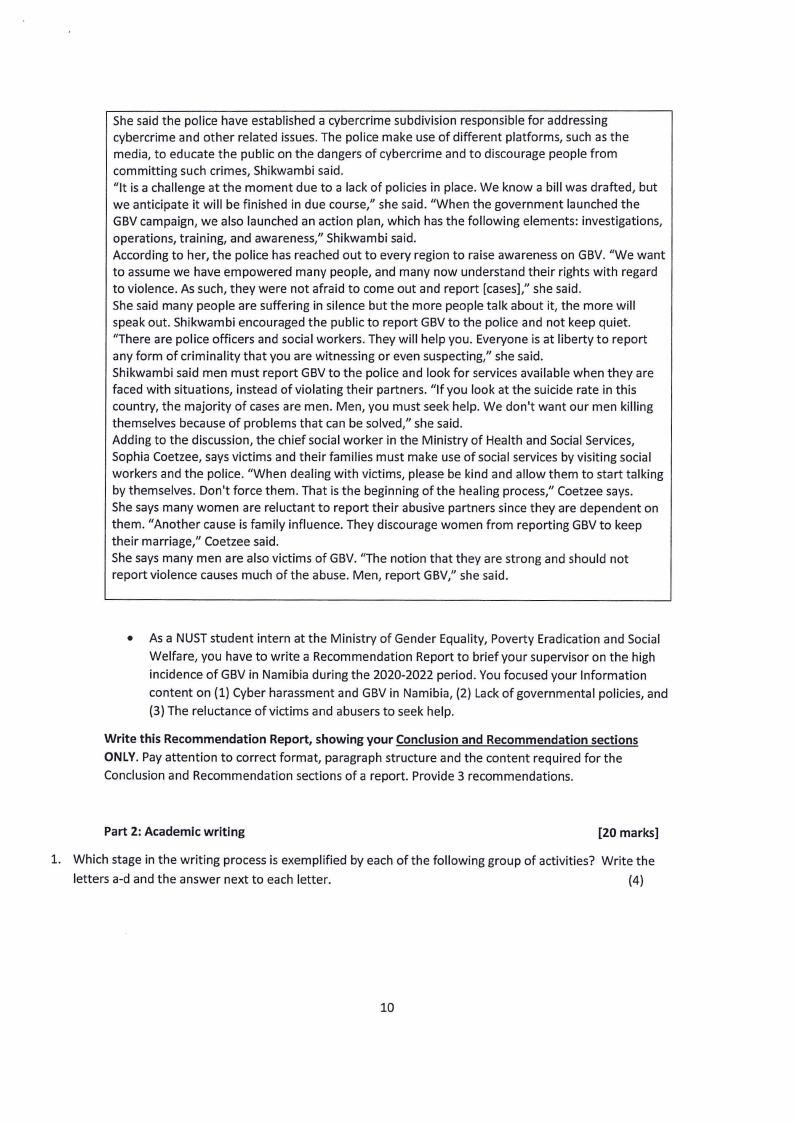 She said the police have established a cybercrime subdivision responsible for addressing cybercrime and other related issues. The police make use of different platforms, such as the media, to educate the public on the dangers of cybercrime and to discourage people from committing such crimes, Shikwambi said.
"It is a challenge at the moment due to a lack of policies in place. We know a bill was drafted, but we anticipate it will be finished in due course," she said. "When the government launched the GBV campaign, we also launched an action plan, which has the following elements: investigations, operations, training, and awareness," Shikwambi said.
According to her, the police has reached out to every region to raise awareness on GBV. "We want to assume we have empowered many people, and many now understand their rights with regard to violence. As such, they were not afraid to come out and report [cases]," she said.
She said many people are suffering in silence but the more people talk about it, the more will speak out. Shikwambi encouraged the public to report GBV to the police and not keep quiet. "There are police officers and social workers. They will help you. Everyone is at liberty to report any form of criminality that you are witnessing or even suspecting," she said.
Shikwambi said men must report GBV to the police and look for services available when they are faced with situations, instead of violating their partners. "If you look at the suicide rate in this country, the majority of cases are men. Men, you must seek help. We don't want our men killing themselves because of problems that can be solved," she said.
Adding to the discussion, the chief social worker in the Ministry of Health and Social Services, Sophia Coetzee, says victims and their families must make use of social services by visiting social workers and the police. "When dealing with victims, please be kind and allow them to start talking by themselves. Don't force them. That is the beginning of the healing process," Coetzee says.
She says many women are reluctant to report their abusive partners since they are dependent on them. "Another cause is family influence. They discourage women from reporting GBV to keep their marriage," Coetzee said.
She says many men are also victims of GBV. "The notion that they are strong and should not report violence causes much of the abuse. Men, report GBV," she said.

• As a NUST student intern at the Ministry of Gender Equality, Poverty Eradication and Social Welfare, you have to write a Recommendation Report to brief your supervisor on the high incidence of GBV in Namibia during the 2020-2022 period. You focused your Information content on (1) Cyber harassment and GBV in Namibia, (2) Lack of governmental policies, and (3) The reluctance of victims and abusers to seek help.

Write this Recommendation Report, showing your Conclusion and Recommendation sections ONLY. Pay attention to correct format, paragraph structure and the content required for the Conclusion and Recommendation sections of a report. Provide 3 recommendations.

Part 2: Academic writing [20 marks]

1. Which stage in the writing process is exemplified by each of the following group of activities? Write the letters a-d and the answer next to each letter. (4)

10